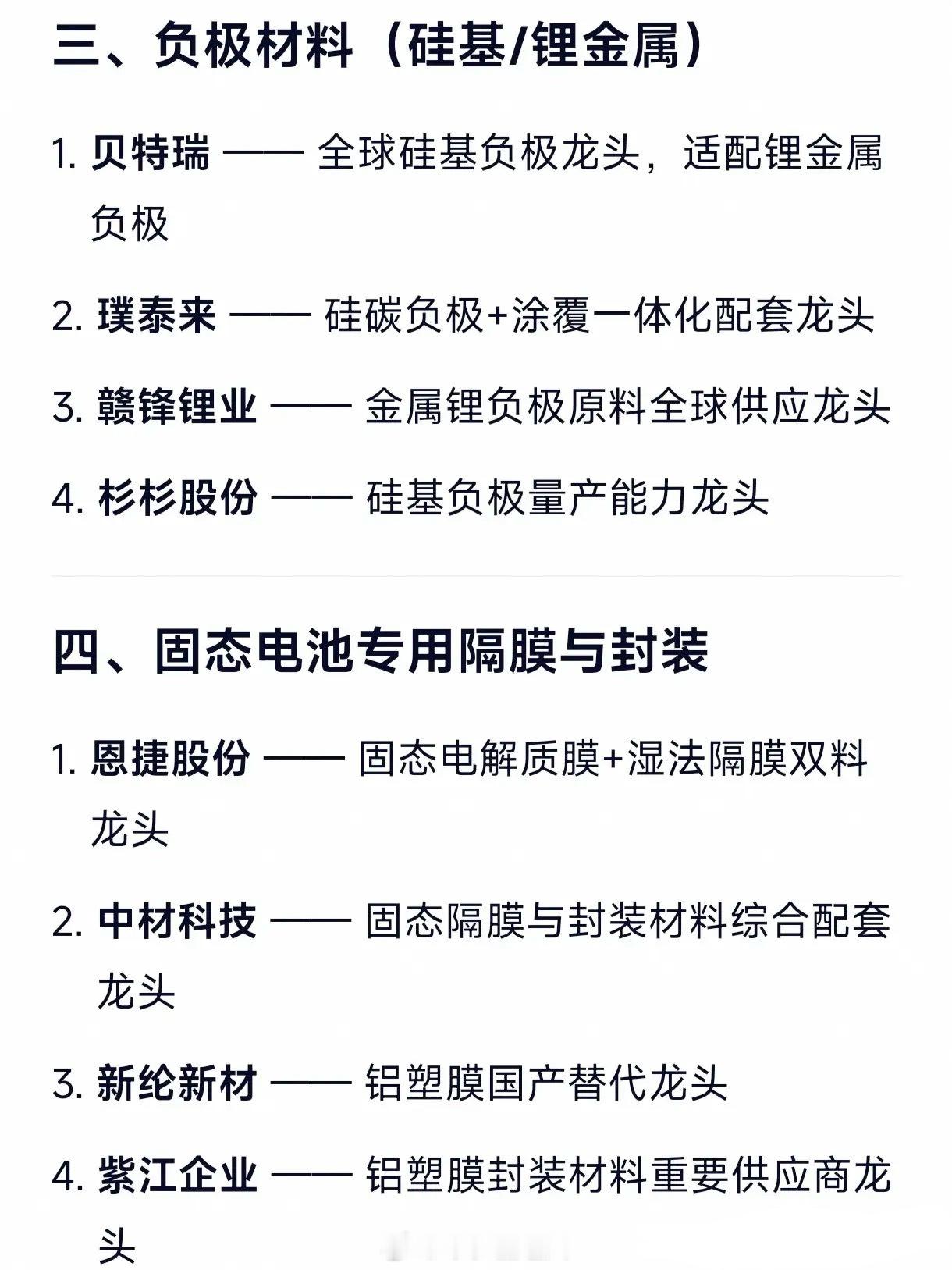 三、负极材料（硅基/锂金属）

1. 贝特瑞 —— 全球硅基负极龙头，适配锂金属负极

2. 璞泰来 —— 硅碳负极+涂覆一体化配套龙头

3. 赣锋锂业 —— 金属锂负极原料全球供应龙头

4. 杉杉股份 —— 硅基负极量产能力龙头

四、固态电池专用隔膜与封装

1. 恩捷股份 —— 固态电解质膜+湿法隔膜双料龙头

2. 中材科技 —— 固态隔膜与封装材料综合配套龙头

3. 新纶新材 —— 铝塑膜国产替代龙头

4. 紫江企业 —— 铝塑膜封装材料重要供应商龙头